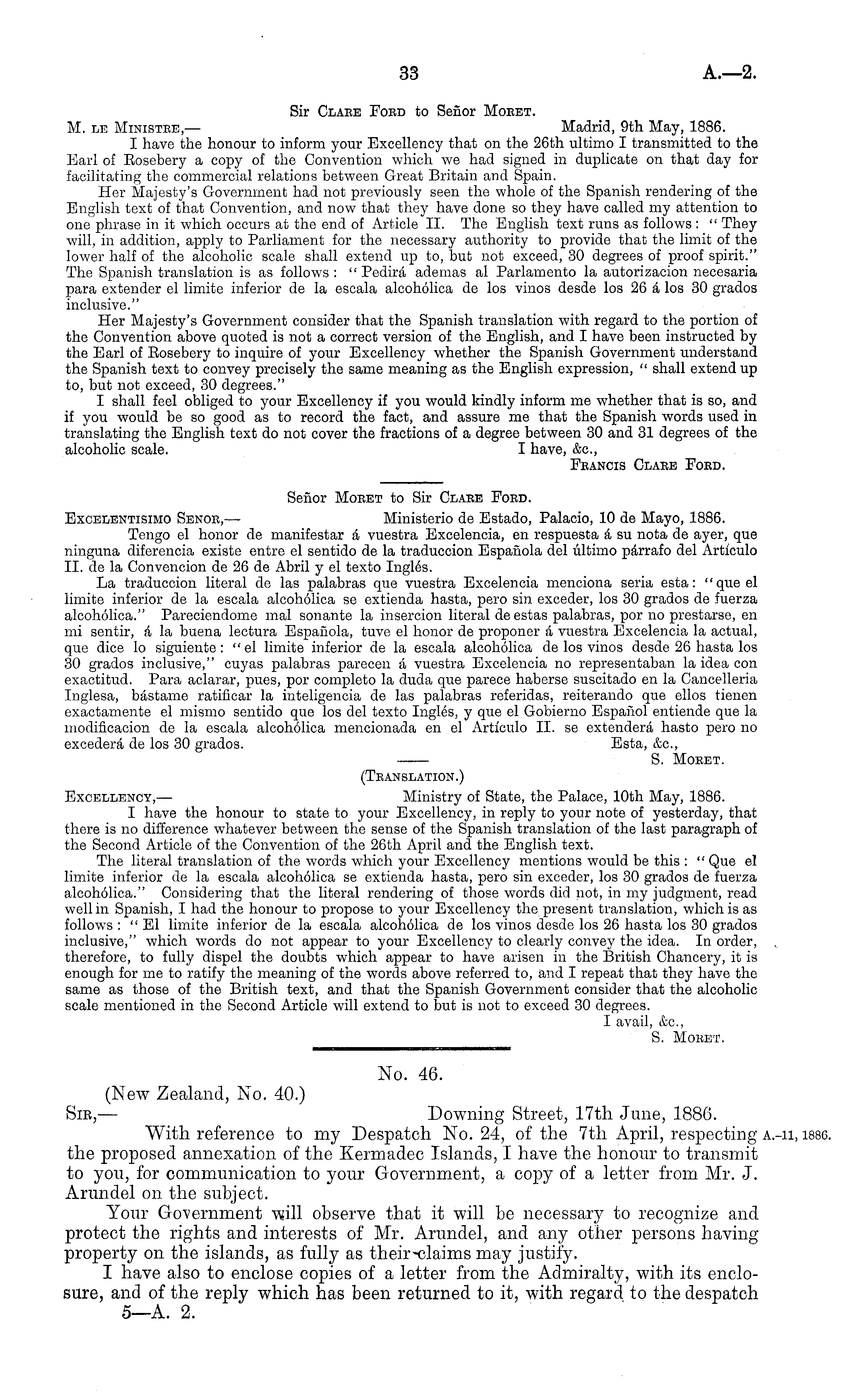 33 A.—2.

Sir Clare Ford to Señor Moret.

M. le Ministre,— Madrid, 9th May, 1886.

I have the honour to inform your Excellency that on the 26th ultimo I transmitted to the Earl of Rosebery a copy of the Convention which we had signed in duplicate on that day for facilitating the commercial relations between Great Britain and Spain.

Her Majesty's Government had not previously seen the whole of the Spanish rendering of the English text of that Convention, and now that they have done so they have called my attention to one phrase in it which occurs at the end of Article II. The English text runs as follows: "They will, in addition, apply to Parliament for the necessary authority to provide that the limit of the lower half of the alcoholic scale shall extend up to, but not exceed, 30 degrees of proof spirit." The Spanish translation is as follows: "Pedirá ademas al Parlamento la autorizacion necesaria para extender el limite inferior de la escala alcohólica de los vinos desde los 26 á los 30 grados inclusive."

Her Majesty's Government consider that the Spanish translation with regard to the portion of the Convention above quoted is not a correct version of the English, and I have been instructed by the Earl of Rosebery to inquire of your Excellency whether the Spanish Government understand the Spanish text to convey precisely the same meaning as the English expression, "shall extend up to, but not exceed, 30 degrees."

I shall feel obliged to your Excellency if you would kindly inform me whether that is so, and if you would be so good as to record the fact, and assure me that the Spanish words used in translating the English text do not cover the fractions of a degree between 30 and 31 degrees of the alcoholic scale. I have, &c.,

Francis Clare Ford.

Señor Moret to Sir Clare Ford.

Excelentisimo Senor,— Ministerio de Estado, Palacio, 10 de Mayo, 1886.

Tengo el honor de manifestar á vuestra Excelencia, en respuesta á su nota de ayer, que ninguna diferencia existe entre el sentido de la traduccion Española del último párrafo del Artículo II. de la Convencion de 26 de Abril y el texto Inglés.

La traduccion literal de las palabras que vuestra Excelencia menciona seria esta: "que el limite inferior de la escala alcohólica se extienda hasta, pero sin exceder, los 30 grados de fuerza alcohólica." Pareciendome mal sonante la insercion literal de estas palabras, por no prestarse, en mi sentir, á la buena lectura Española, tuve el honor de proponer á vuestra Excelencia la actual, que dice lo siguiente: "el limite inferior de la escala alcohólica de los vinos desde 26 hasta los 30 grados inclusive," cuyas palabras parecen á vuestra Excelencia no representaban la idea con exactitud. Para aclarar, pues, por completo la duda que parece haberse suscitado en la Cancelleria Inglesa, bástame ratificar la inteligencia de las palabras referidas, reiterando que ellos tienen exactamente el mismo sentido que los del texto Inglés, y que el Gobierno Español entiende que la modificacion de la escala alcohólica mencionada en el Artículo II. se extenderá hasto pero no excederá de los 30 grados. Esta, &c.,

S. Moret.

(Translation.)

Excellency,— Ministry of State, the Palace, 10th May, 1886.

I have the honour to state to your Excellency, in reply to your note of yesterday, that there is no difference whatever between the sense of the Spanish translation of the last paragraph of the Second Article of the Convention of the 26th April and the English text.

The literal translation of the words which your Excellency mentions would be this: "Que el limite inferior de la escala alcohólica se extienda hasta, pero sin exceder, los 30 grados de fuerza alcohólica." Considering that the literal rendering of those words did not, in my judgment, read well in Spanish, I had the honour to propose to your Excellency the present translation, which is as follows: "El limite inferior de la escala alcohólica de los vinos desde los 26 hasta los 30 grados inclusive," which words do not appear to your Excellency to clearly convey the idea. In order, therefore, to fully dispel the doubts which appear to have arisen in the British Chancery, it is enough for me to ratify the meaning of the words above referred to, and I repeat that they have the same as those of the British text, and that the Spanish Government consider that the alcoholic scale mentioned in the Second Article will extend to but is not to exceed 30 degrees.

I avail, &c.,

S. Moret.

No. 46.

(New Zealand, No. 40.)

Sir,— Downing Street, 17th June, 1886.

With reference to my Despatch No. 24, of the 7th April, respecting the proposed annexation of the Kermadec Islands, I have the honour to transmit to you, for communication to your Government, a copy of a letter from Mr. J. Arundel on the subject. A.-11, 1886.

Your Government will observe that it will be necessary to recognize and protect the rights and interests of Mr. Arundel, and any other persons having property on the islands, as fully as their claims may justify.

I have also to enclose copies of a letter from the Admiralty, with its enclosure, and of the reply which has been returned to it, with regard to the despatch

5—A. 2.